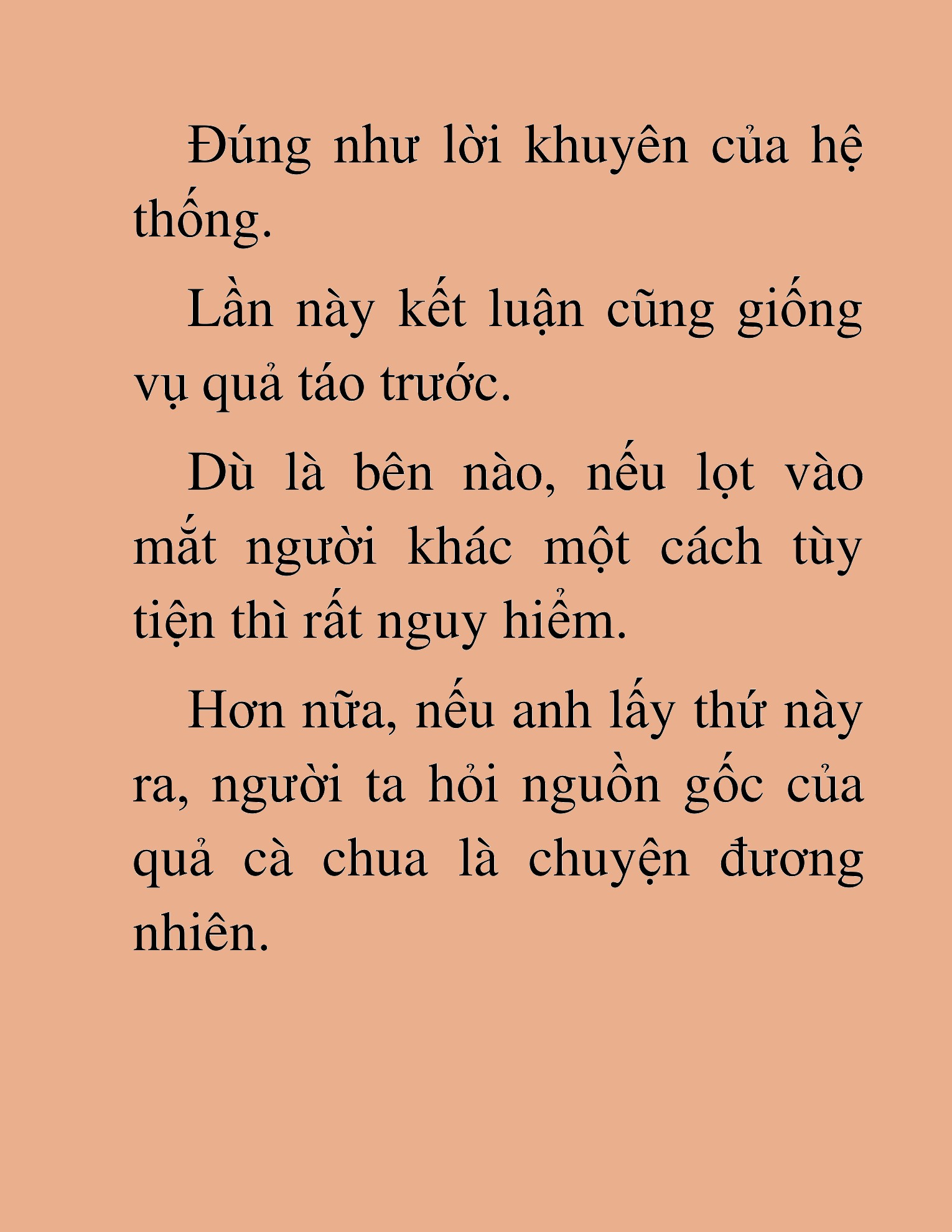 Đúng như lời khuyên của hệ thống.

Lần này kết luận cũng giống vụ quả táo trước.

Dù là bên nào, nếu lọt vào mắt người khác một cách tùy tiện thì rất nguy hiểm.

Hơn nữa, nếu anh lấy thứ này ra, người ta hỏi nguồn gốc của quả cà chua là chuyện đương nhiên.